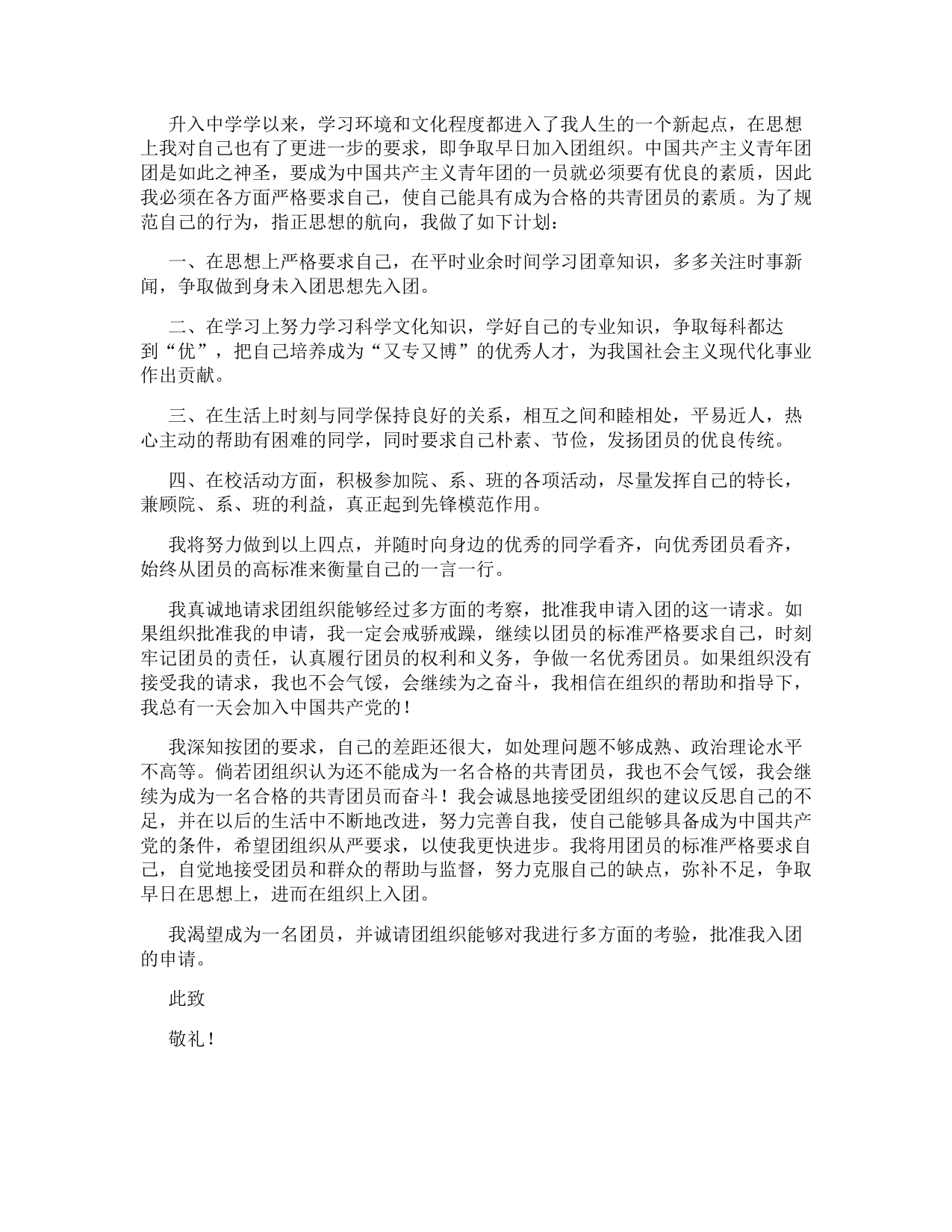 升入中学学以来，学习环境和文化程度都进入了我人生的一个新起点，在思想上我对自己也有了更进一步的要求，即争取早日加入团组织。中国共产主义青年团团是如此之神圣，要成为中国共产主义青年团的一员就必须要有优良的素质，因此我必须在各方面严格要求自己，使自己能具有成为合格的共青团员的素质。为了规范自己的行为，指正思想的航向，我做了如下计划：

一、在思想上严格要求自己，在平时业余时间学习团章知识，多多关注时事新闻，争取做到身未入团思想先入团。

二、在学习上努力学习科学文化知识，学好自己的专业知识，争取每科都达到“优”，把自己培养成为“又专又博”的优秀人才，为我国社会主义现代化事业作出贡献。

三、在生活上时刻与同学保持良好的关系，相互之间和睦相处，平易近人，热心主动的帮助有困难的同学，同时要求自己朴素、节俭，发扬团员的优良传统。

四、在校活动方面，积极参加院、系、班的各项活动，尽量发挥自己的特长，兼顾院、系、班的利益，真正起到先锋模范作用。

我将努力做到以上四点，并随时向身边的优秀的同学看齐，向优秀团员看齐，始终从团员的高标准来衡量自己的一言一行。

我真诚地请求团组织能够经过多方面的考察，批准我申请入团的这一请求。如果组织批准我的申请，我一定会戒骄戒躁，继续以团员的标准严格要求自己，时刻牢记团员的责任，认真履行团员的权利和义务，争做一名优秀团员。如果组织没有接受我的请求，我也不会气馁，会继续为之奋斗，我相信在组织的帮助和指导下，我总有一天会加入中国共产党的！

我深知按团的要求，自己的差距还很大，如处理问题不够成熟、政治理论水平不高等。倘若团组织认为还不能成为一名合格的共青团员，我也不会气馁，我会继续为成为一名合格的共青团员而奋斗！我会诚恳地接受团组织的建议反思自己的不足，并在以后的生活中不断地改进，努力完善自我，使自己能够具备成为中国共产党的条件，希望团组织从严要求，以使我更快进步。我将用团员的标准严格要求自己，自觉地接受团员和群众的帮助与监督，努力克服自己的缺点，弥补不足，争取早日在思想上，进而在组织上入团。

我渴望成为一名团员，并诚请团组织能够对我进行多方面的考验，批准我入团的申请。

此致

敬礼！